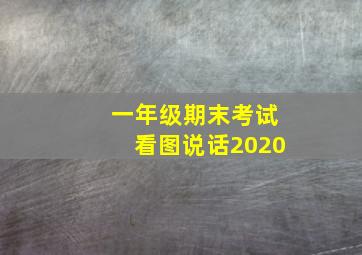 一年级期末考试
看图说话2020